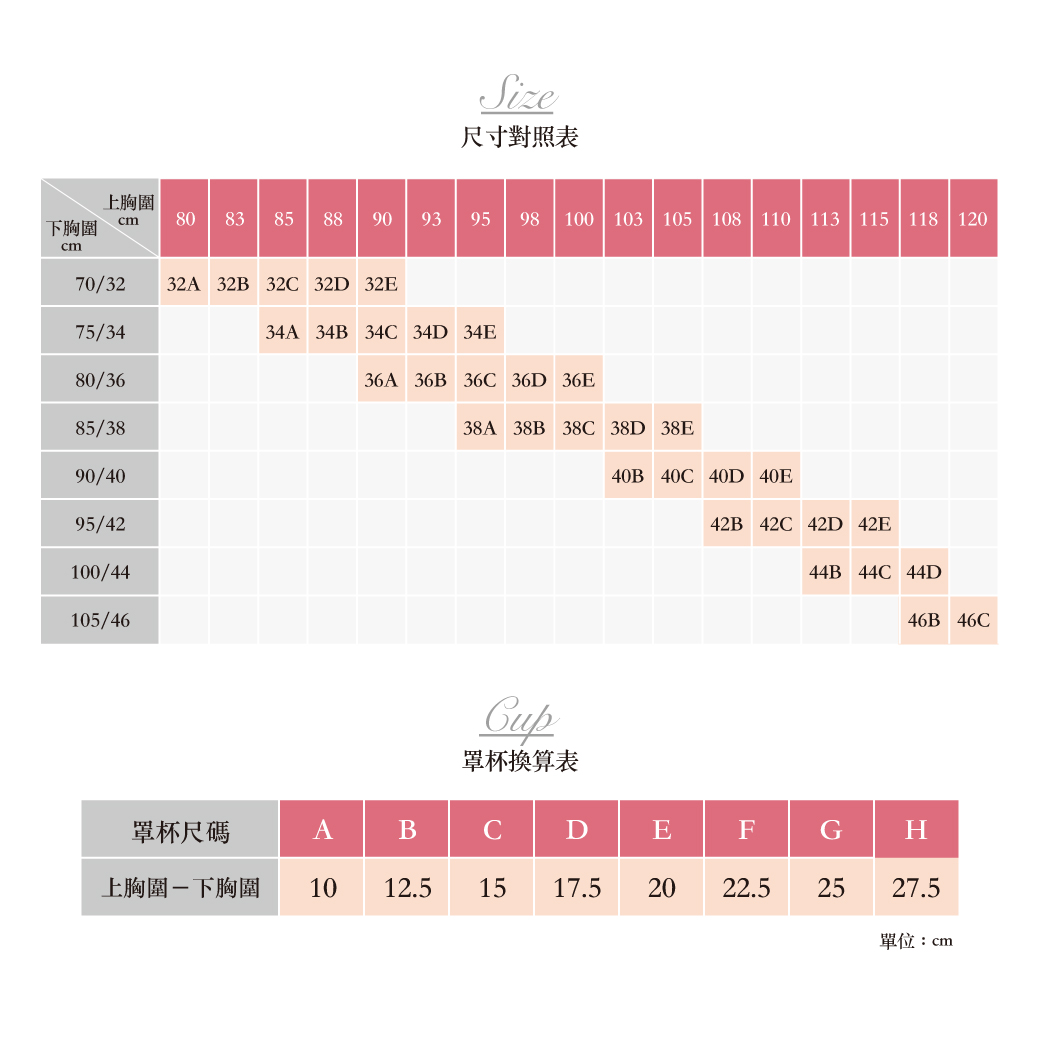 Size
尺寸對照表

| 上胸圍 cm / 下胸圍 cm | 80 | 83 | 85 | 88 | 90 | 93 | 95 | 98 | 100 | 103 | 105 | 108 | 110 | 113 | 115 | 118 | 120 |
|---|---|---|---|---|---|---|---|---|---|---|---|---|---|---|---|---|---|
| 70/32 | 32A | 32B | 32C | 32D | 32E | | | | | | | | | | | | |
| 75/34 | | | 34A | 34B | 34C | 34D | 34E | | | | | | | | | | |
| 80/36 | | | | | 36A | 36B | 36C | 36D | 36E | | | | | | | | |
| 85/38 | | | | | | | 38A | 38B | 38C | 38D | 38E | | | | | | |
| 90/40 | | | | | | | | | | 40B | 40C | 40D | 40E | | | | |
| 95/42 | | | | | | | | | | | | 42B | 42C | 42D | 42E | | |
| 100/44 | | | | | | | | | | | | | | 44B | 44C | 44D | |
| 105/46 | | | | | | | | | | | | | | | | 46B | 46C |

Cup
罩杯換算表

| 罩杯尺碼 | A | B | C | D | E | F | G | H |
|---|---|---|---|---|---|---|---|---|
| 上胸圍－下胸圍 | 10 | 12.5 | 15 | 17.5 | 20 | 22.5 | 25 | 27.5 |

單位：cm